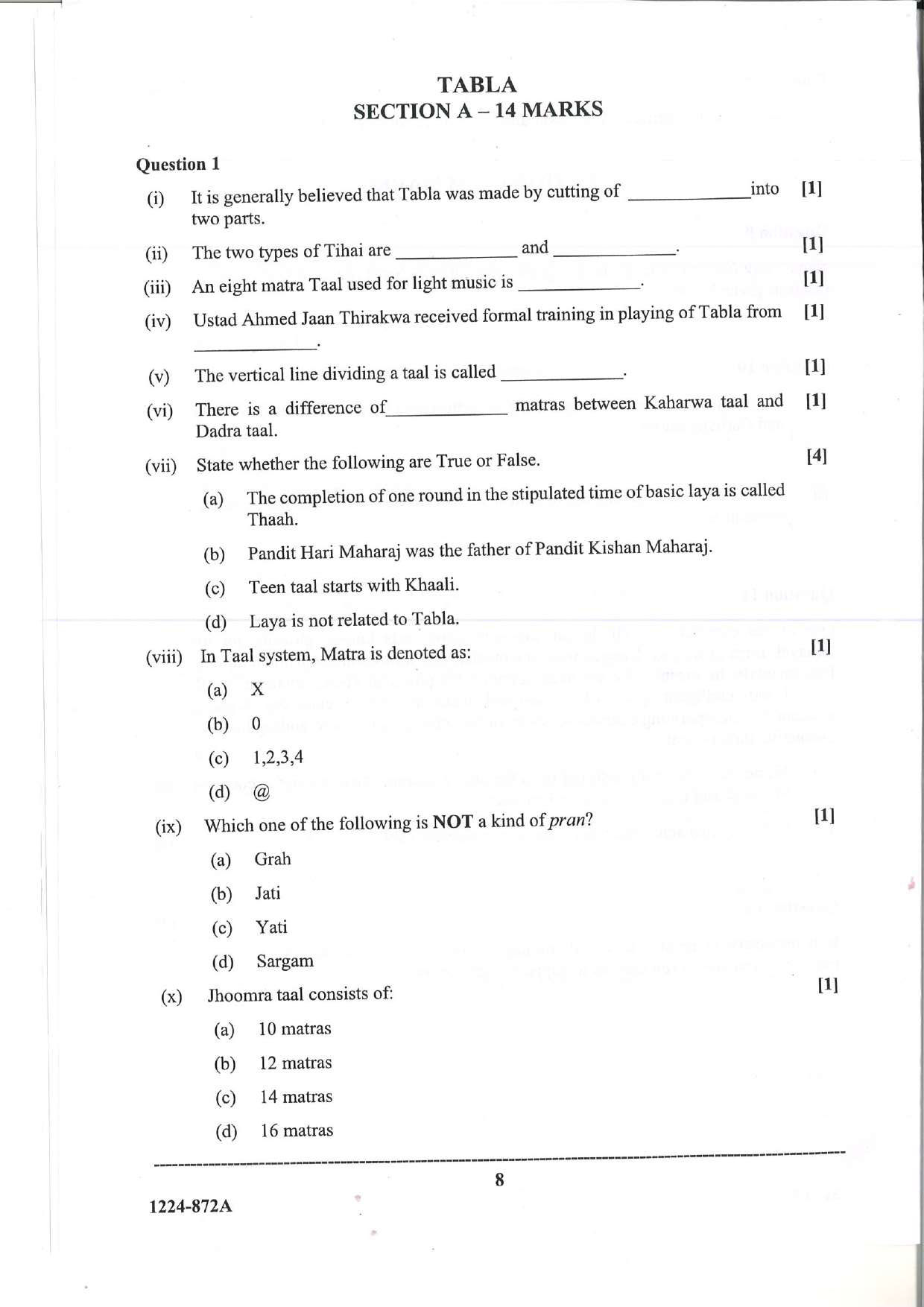 TABLA
SECTION A – 14 MARKS

Question 1

(i) It is generally believed that Tabla was made by cutting of ____ into two parts. [1]

(ii) The two types of Tihai are ____ and ____. [1]

(iii) An eight matra Taal used for light music is ____. [1]

(iv) Ustad Ahmed Jaan Thirakwa received formal training in playing of Tabla from ____. [1]

(v) The vertical line dividing a taal is called ____. [1]

(vi) There is a difference of ____ matras between Kaharwa taal and Dadra taal. [1]

(vii) State whether the following are True or False. [4]

(a) The completion of one round in the stipulated time of basic laya is called Thaah.

(b) Pandit Hari Maharaj was the father of Pandit Kishan Maharaj.

(c) Teen taal starts with Khaali.

(d) Laya is not related to Tabla.

(viii) In Taal system, Matra is denoted as: [1]

(a) X

(b) 0

(c) 1,2,3,4

(d) @

(ix) Which one of the following is NOT a kind of pran? [1]

(a) Grah

(b) Jati

(c) Yati

(d) Sargam

(x) Jhoomra taal consists of: [1]

(a) 10 matras

(b) 12 matras

(c) 14 matras

(d) 16 matras

8

1224-872A